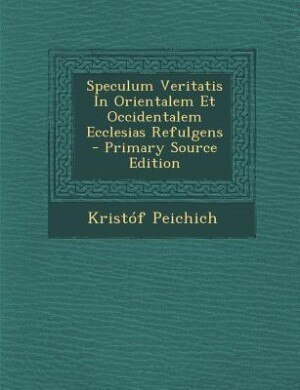 Speculum Veritatis In Orientalem Et Occidentalem Ecclesias Refulgens - Primary Source Edition

Kristóf Peichich